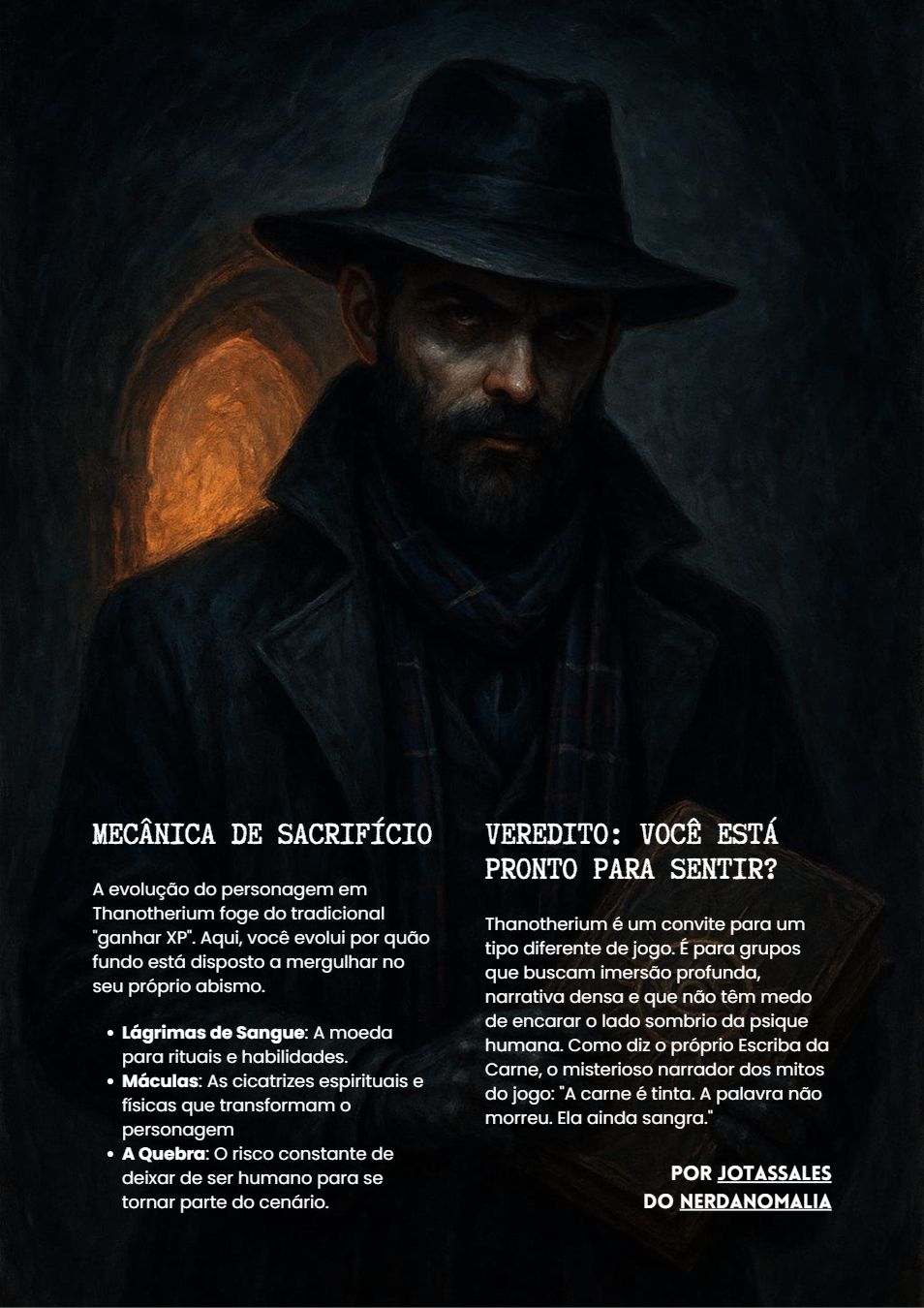 MECÂNICA DE SACRIFÍCIO

A evolução do personagem em Thanotherium foge do tradicional "ganhar XP". Aqui, você evolui por quão fundo está disposto a mergulhar no seu próprio abismo.

• Lágrimas de Sangue: A moeda para rituais e habilidades.
• Máculas: As cicatrizes espirituais e físicas que transformam o personagem
• A Quebra: O risco constante de deixar de ser humano para se tornar parte do cenário.

VEREDITO: VOCÊ ESTÁ PRONTO PARA SENTIR?

Thanotherium é um convite para um tipo diferente de jogo. É para grupos que buscam imersão profunda, narrativa densa e que não têm medo de encarar o lado sombrio da psique humana. Como diz o próprio Escriba da Carne, o misterioso narrador dos mitos do jogo: "A carne é tinta. A palavra não morreu. Ela ainda sangra."

POR JOTASSALES
DO NERDANOMALIA